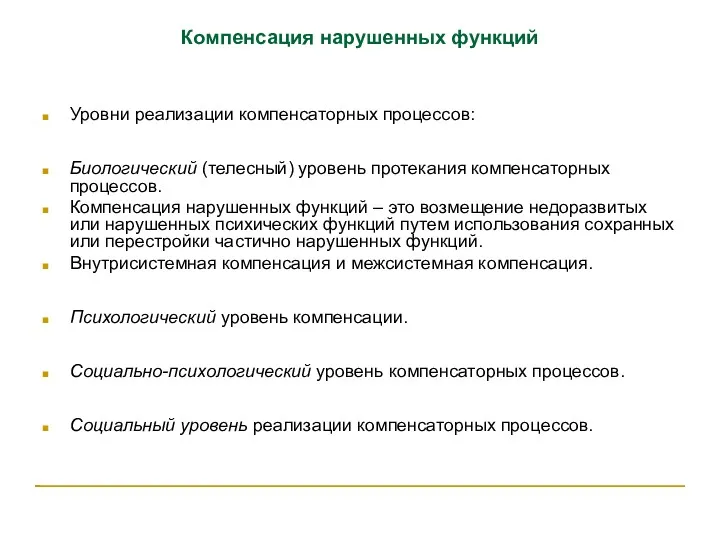 Компенсация нарушенных функций

Уровни реализации компенсаторных процессов:

Биологический (телесный) уровень протекания компенсаторных процессов.

Компенсация нарушенных функций – это возмещение недоразвитых или нарушенных психических функций путем использования сохранных или перестройки частично нарушенных функций.

Внутрисистемная компенсация и межсистемная компенсация.

Психологический уровень компенсации.

Социально-психологический уровень компенсаторных процессов.

Социальный уровень реализации компенсаторных процессов.